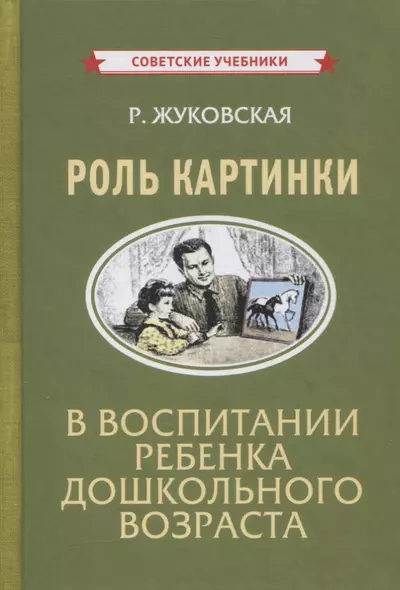 СОВЕТСКИЕ УЧЕБНИКИ

Р. ЖУКОВСКАЯ

РОЛЬ КАРТИНКИ

В ВОСПИТАНИИ РЕБЕНКА ДОШКОЛЬНОГО ВОЗРАСТА